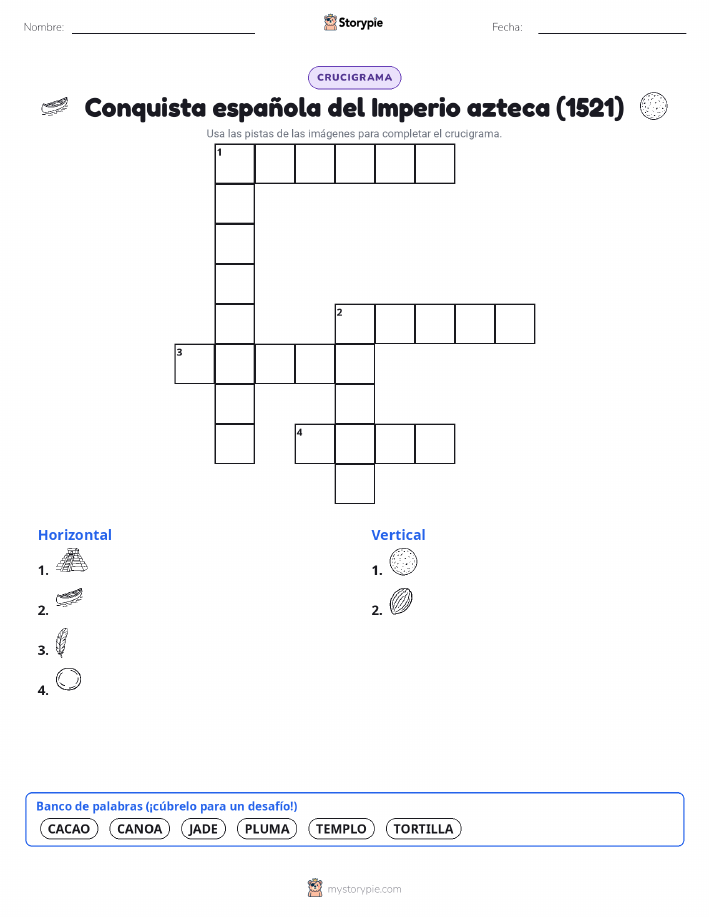 Nombre: ____ Storypie Fecha: ____

CRUCIGRAMA

Conquista española del Imperio azteca (1521)

Usa las pistas de las imágenes para completar el crucigrama.

1

2

3

4

Horizontal

1.

2.

3.

4.

Vertical

1.

2.

Banco de palabras (¡cúbrelo para un desafío!)

CACAO CANOA JADE PLUMA TEMPLO TORTILLA

mystorypie.com